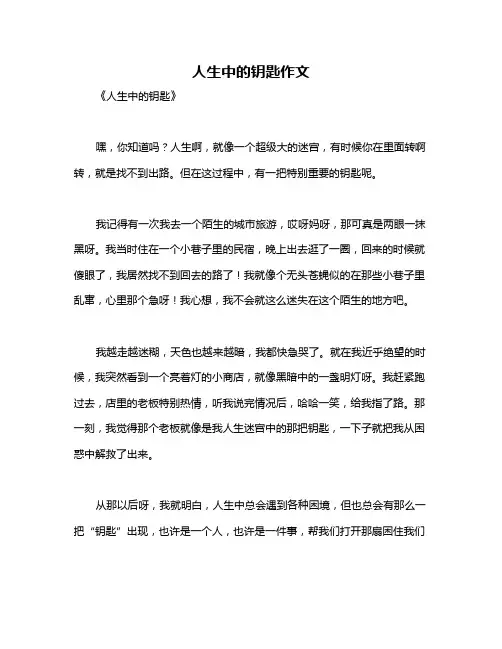 人生中的钥匙作文

《人生中的钥匙》

嘿，你知道吗？人生啊，就像一个超级大的迷宫，有时候你在里面转啊转，就是找不到出路。但在这过程中，有一把特别重要的钥匙呢。

我记得有一次我去一个陌生的城市旅游，哎呀妈呀，那可真是两眼一抹黑呀。我当时住在一个小巷子里的民宿，晚上出去逛了一圈，回来的时候就傻眼了，我居然找不到回去的路了！我就像个无头苍蝇似的在那些小巷子里乱窜，心里那个急呀！我心想，我不会就这么迷失在这个陌生的地方吧。

我越走越迷糊，天色也越来越暗，我都快急哭了。就在我近乎绝望的时候，我突然看到一个亮着灯的小商店，就像黑暗中的一盏明灯呀。我赶紧跑过去，店里的老板特别热情，听我说完情况后，哈哈一笑，给我指了路。那一刻，我觉得那个老板就像是我人生迷宫中的那把钥匙，一下子就把我从困惑中解救了出来。

从那以后呀，我就明白，人生中总会遇到各种困境，但也总会有那么一把“钥匙”出现，也许是一个人，也许是一件事，帮我们打开那扇困住我们